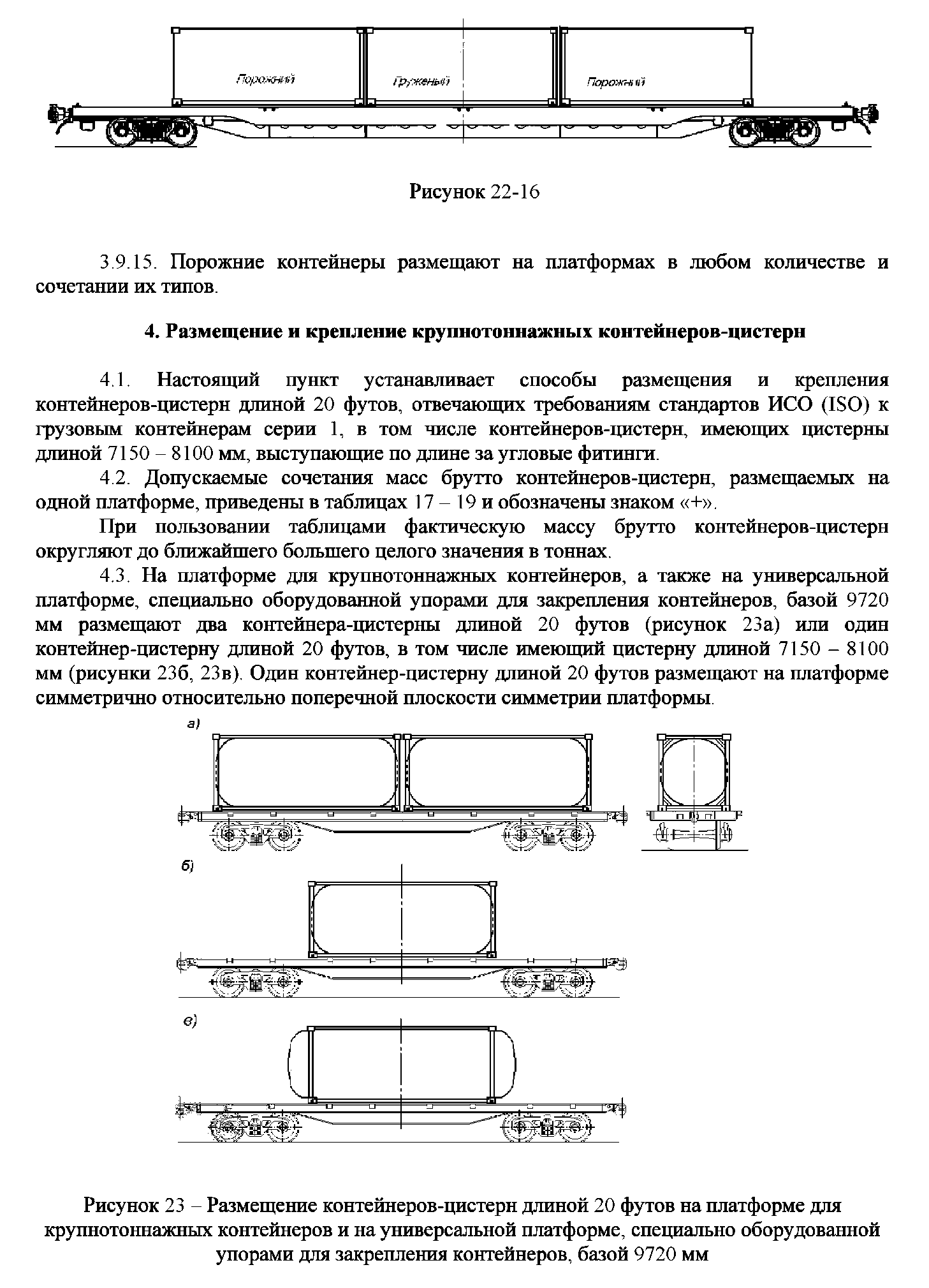 Порожний

Груженый

Порожний

Рисунок 22-16

3.9.15. Порожние контейнеры размещают на платформах в любом количестве и сочетании их типов.

4. Размещение и крепление крупнотоннажных контейнеров-цистерн

4.1. Настоящий пункт устанавливает способы размещения и крепления контейнеров-цистерн длиной 20 футов, отвечающих требованиям стандартов ИСО (ISO) к грузовым контейнерам серии 1, в том числе контейнеров-цистерн, имеющих цистерны длиной 7150 – 8100 мм, выступающие по длине за угловые фитинги.

4.2. Допускаемые сочетания масс брутто контейнеров-цистерн, размещаемых на одной платформе, приведены в таблицах 17 – 19 и обозначены знаком «+».

При пользовании таблицами фактическую массу брутто контейнеров-цистерн округляют до ближайшего большего целого значения в тоннах.

4.3. На платформе для крупнотоннажных контейнеров, а также на универсальной платформе, специально оборудованной упорами для закрепления контейнеров, базой 9720 мм размещают два контейнера-цистерны длиной 20 футов (рисунок 23а) или один контейнер-цистерну длиной 20 футов, в том числе имеющий цистерну длиной 7150 – 8100 мм (рисунки 23б, 23в). Один контейнер-цистерну длиной 20 футов размещают на платформе симметрично относительно поперечной плоскости симметрии платформы.

а)

б)

в)

Рисунок 23 – Размещение контейнеров-цистерн длиной 20 футов на платформе для крупнотоннажных контейнеров и на универсальной платформе, специально оборудованной упорами для закрепления контейнеров, базой 9720 мм